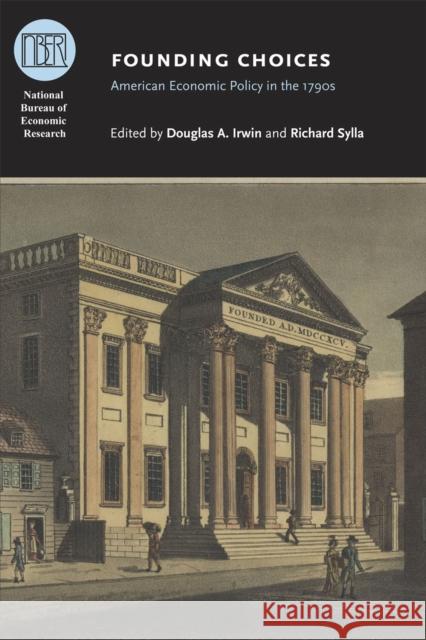 NBER

National Bureau of Economic Research

FOUNDING CHOICES

American Economic Policy in the 1790s

Edited by Douglas A. Irwin and Richard Sylla

FOUNDED A.D. MDCCXCV.

Kraina Książek